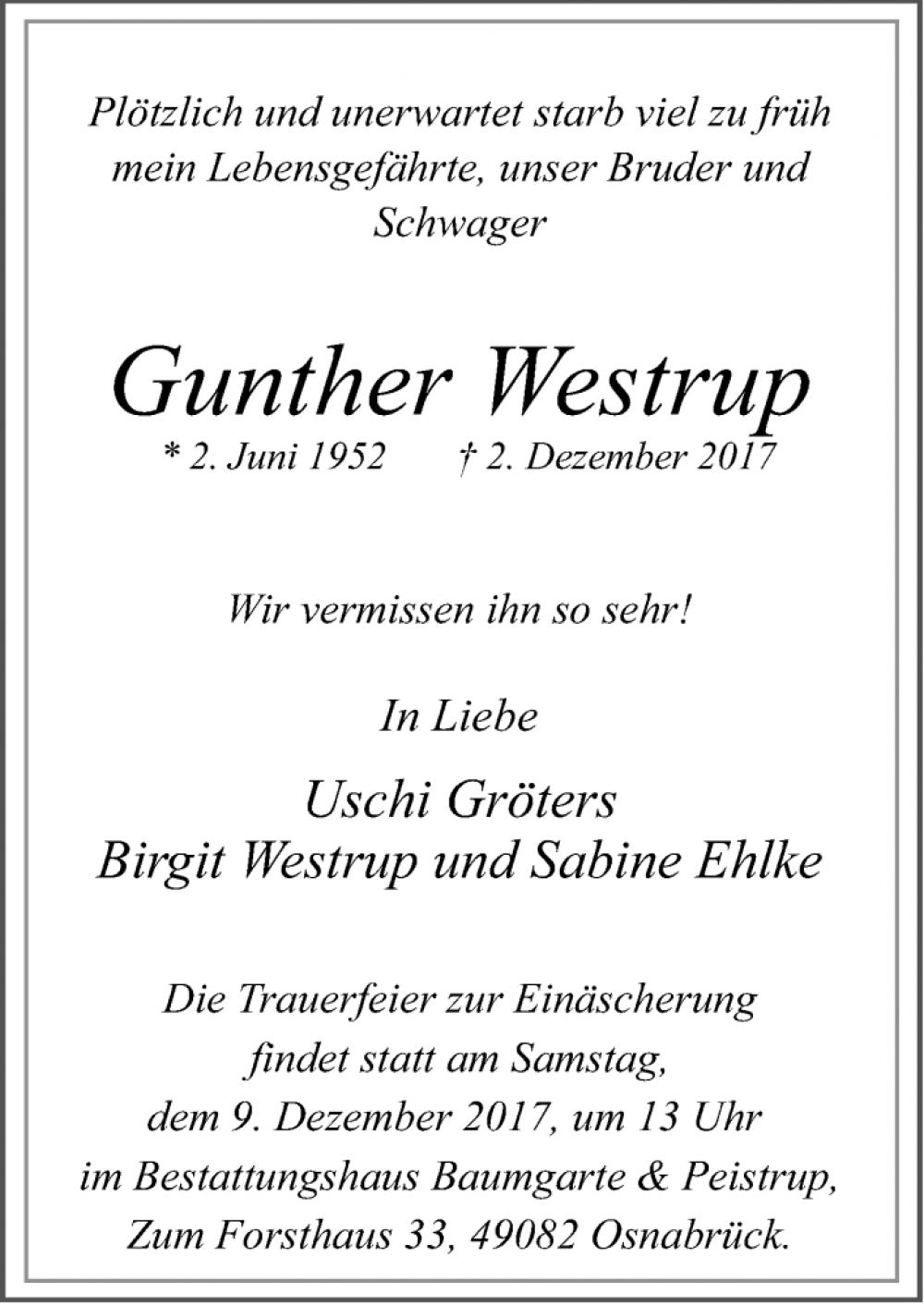 Plötzlich und unerwartet starb viel zu früh mein Lebensgefährte, unser Bruder und Schwager

Gunther Westrup

* 2. Juni 1952 † 2. Dezember 2017

Wir vermissen ihn so sehr!

In Liebe

Uschi Gröters
Birgit Westrup und Sabine Ehlke

Die Trauerfeier zur Einäscherung findet statt am Samstag, dem 9. Dezember 2017, um 13 Uhr im Bestattungshaus Baumgarte & Peistrup, Zum Forsthaus 33, 49082 Osnabrück.